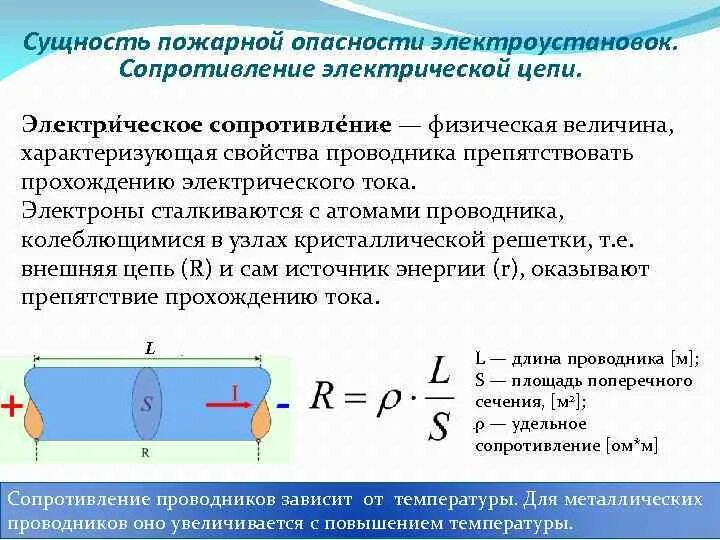 Сущность пожарной опасности электроустановок. Сопротивление электрической цепи.

Электри́ческое сопротивле́ние — физическая величина, характеризующая свойства проводника препятствовать прохождению электрического тока.
Электроны сталкиваются с атомами проводника, колеблющимися в узлах кристаллической решетки, т.е. внешняя цепь (R) и сам источник энергии (r), оказывают препятствие прохождению тока.

L

+

S

I

-

R

$R = \rho \cdot \frac{L}{S}$

L — длина проводника [м];
S — площадь поперечного сечения, [м²];
ρ — удельное сопротивление [ом*м]

Сопротивление проводников зависит от температуры. Для металлических проводников оно увеличивается с повышением температуры.